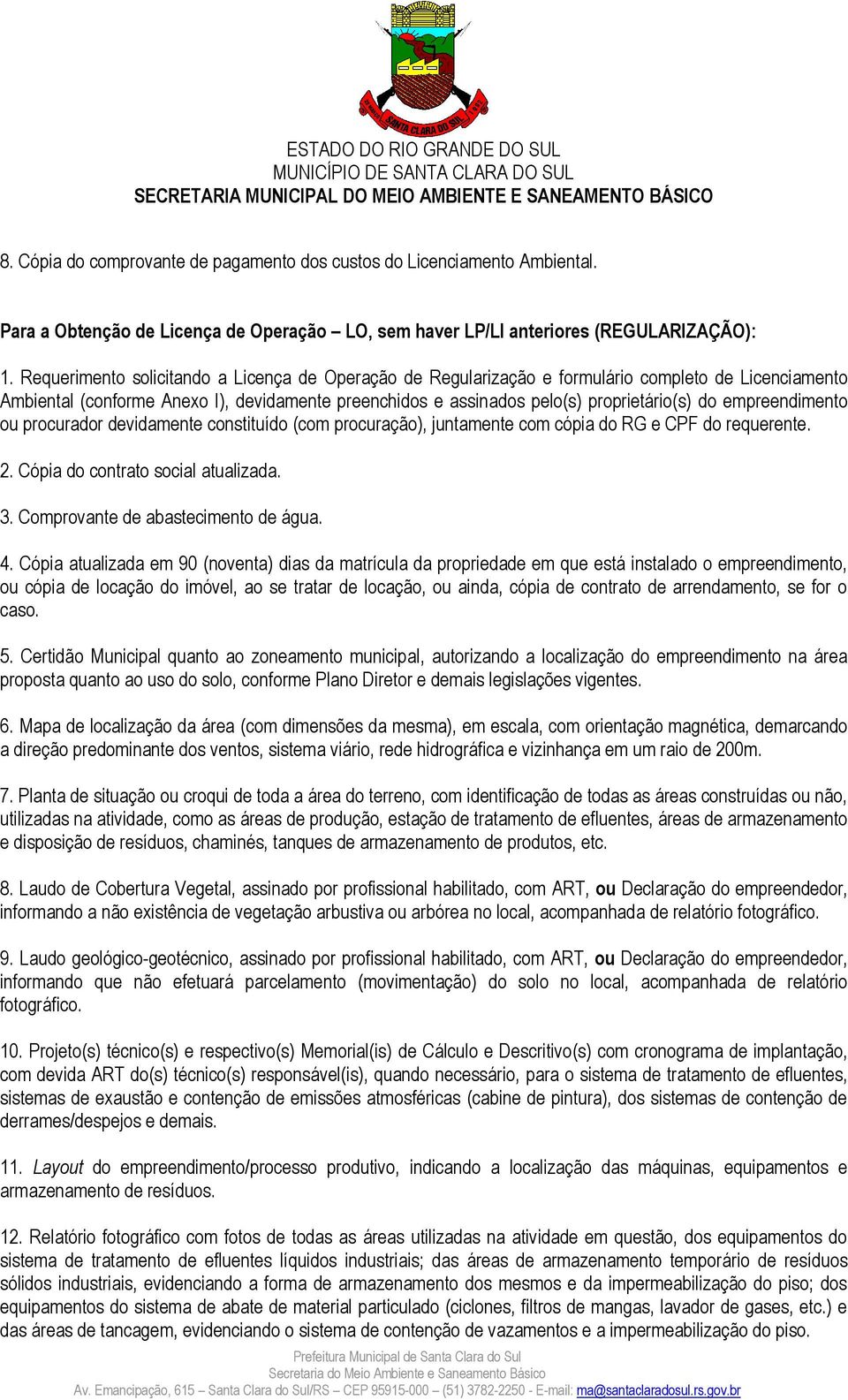 SANTA CLARA DO SUL

ESTADO DO RIO GRANDE DO SUL
MUNICÍPIO DE SANTA CLARA DO SUL
SECRETARIA MUNICIPAL DO MEIO AMBIENTE E SANEAMENTO BÁSICO

8. Cópia do comprovante de pagamento dos custos do Licenciamento Ambiental.

Para a Obtenção de Licença de Operação – LO, sem haver LP/LI anteriores (REGULARIZAÇÃO):

1. Requerimento solicitando a Licença de Operação de Regularização e formulário completo de Licenciamento Ambiental (conforme Anexo I), devidamente preenchidos e assinados pelo(s) proprietário(s) do empreendimento ou procurador devidamente constituído (com procuração), juntamente com cópia do RG e CPF do requerente.

2. Cópia do contrato social atualizada.

3. Comprovante de abastecimento de água.

4. Cópia atualizada em 90 (noventa) dias da matrícula da propriedade em que está instalado o empreendimento, ou cópia de locação do imóvel, ao se tratar de locação, ou ainda, cópia de contrato de arrendamento, se for o caso.

5. Certidão Municipal quanto ao zoneamento municipal, autorizando a localização do empreendimento na área proposta quanto ao uso do solo, conforme Plano Diretor e demais legislações vigentes.

6. Mapa de localização da área (com dimensões da mesma), em escala, com orientação magnética, demarcando a direção predominante dos ventos, sistema viário, rede hidrográfica e vizinhança em um raio de 200m.

7. Planta de situação ou croqui de toda a área do terreno, com identificação de todas as áreas construídas ou não, utilizadas na atividade, como as áreas de produção, estação de tratamento de efluentes, áreas de armazenamento e disposição de resíduos, chaminés, tanques de armazenamento de produtos, etc.

8. Laudo de Cobertura Vegetal, assinado por profissional habilitado, com ART, ou Declaração do empreendedor, informando a não existência de vegetação arbustiva ou arbórea no local, acompanhada de relatório fotográfico.

9. Laudo geológico-geotécnico, assinado por profissional habilitado, com ART, ou Declaração do empreendedor, informando que não efetuará parcelamento (movimentação) do solo no local, acompanhada de relatório fotográfico.

10. Projeto(s) técnico(s) e respectivo(s) Memorial(is) de Cálculo e Descritivo(s) com cronograma de implantação, com devida ART do(s) técnico(s) responsável(is), quando necessário, para o sistema de tratamento de efluentes, sistemas de exaustão e contenção de emissões atmosféricas (cabine de pintura), dos sistemas de contenção de derrames/despejos e demais.

11. Layout do empreendimento/processo produtivo, indicando a localização das máquinas, equipamentos e armazenamento de resíduos.

12. Relatório fotográfico com fotos de todas as áreas utilizadas na atividade em questão, dos equipamentos do sistema de tratamento de efluentes líquidos industriais; das áreas de armazenamento temporário de resíduos sólidos industriais, evidenciando a forma de armazenamento dos mesmos e da impermeabilização do piso; dos equipamentos do sistema de abate de material particulado (ciclones, filtros de mangas, lavador de gases, etc.) e das áreas de tancagem, evidenciando o sistema de contenção de vazamentos e a impermeabilização do piso.

Prefeitura Municipal de Santa Clara do Sul
Secretaria do Meio Ambiente e Saneamento Básico
Av. Emancipação, 615 – Santa Clara do Sul/RS – CEP 95915-000 – (51) 3782-2250 - E-mail: ma@santaclaradosul.rs.gov.br